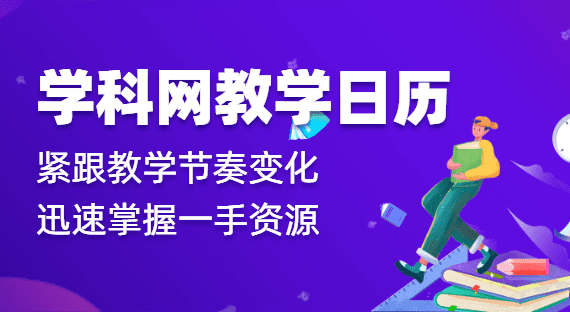 学科网教学日历

紧跟教学节奏变化
迅速掌握一手资源